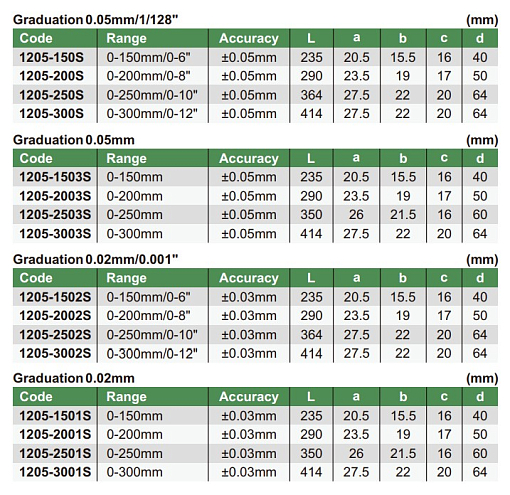 Graduation 0.05mm/1/128" (mm)

| Code | Range | Accuracy | L | a | b | c | d |
|---|---|---|---|---|---|---|---|
| 1205-150S | 0-150mm/0-6" | ±0.05mm | 235 | 20.5 | 15.5 | 16 | 40 |
| 1205-200S | 0-200mm/0-8" | ±0.05mm | 290 | 23.5 | 19 | 17 | 50 |
| 1205-250S | 0-250mm/0-10" | ±0.05mm | 364 | 27.5 | 22 | 20 | 64 |
| 1205-300S | 0-300mm/0-12" | ±0.05mm | 414 | 27.5 | 22 | 20 | 64 |

Graduation 0.05mm (mm)

| Code | Range | Accuracy | L | a | b | c | d |
|---|---|---|---|---|---|---|---|
| 1205-1503S | 0-150mm | ±0.05mm | 235 | 20.5 | 15.5 | 16 | 40 |
| 1205-2003S | 0-200mm | ±0.05mm | 290 | 23.5 | 19 | 17 | 50 |
| 1205-2503S | 0-250mm | ±0.05mm | 350 | 26 | 21.5 | 16 | 60 |
| 1205-3003S | 0-300mm | ±0.05mm | 414 | 27.5 | 22 | 20 | 64 |

Graduation 0.02mm/0.001" (mm)

| Code | Range | Accuracy | L | a | b | c | d |
|---|---|---|---|---|---|---|---|
| 1205-1502S | 0-150mm/0-6" | ±0.03mm | 235 | 20.5 | 15.5 | 16 | 40 |
| 1205-2002S | 0-200mm/0-8" | ±0.03mm | 290 | 23.5 | 19 | 17 | 50 |
| 1205-2502S | 0-250mm/0-10" | ±0.03mm | 364 | 27.5 | 22 | 20 | 64 |
| 1205-3002S | 0-300mm/0-12" | ±0.03mm | 414 | 27.5 | 22 | 20 | 64 |

Graduation 0.02mm (mm)

| Code | Range | Accuracy | L | a | b | c | d |
|---|---|---|---|---|---|---|---|
| 1205-1501S | 0-150mm | ±0.03mm | 235 | 20.5 | 15.5 | 16 | 40 |
| 1205-2001S | 0-200mm | ±0.03mm | 290 | 23.5 | 19 | 17 | 50 |
| 1205-2501S | 0-250mm | ±0.03mm | 350 | 26 | 21.5 | 16 | 60 |
| 1205-3001S | 0-300mm | ±0.03mm | 414 | 27.5 | 22 | 20 | 64 |